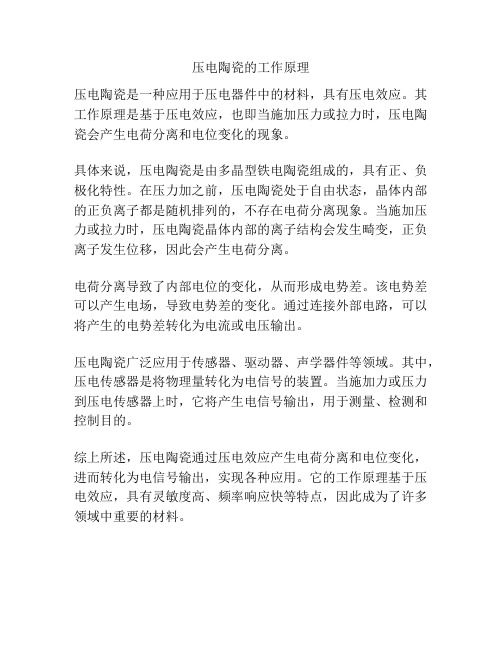 压电陶瓷的工作原理

压电陶瓷是一种应用于压电器件中的材料，具有压电效应。其工作原理是基于压电效应，也即当施加压力或拉力时，压电陶瓷会产生电荷分离和电位变化的现象。

具体来说，压电陶瓷是由多晶型铁电陶瓷组成的，具有正、负极化特性。在压力加之前，压电陶瓷处于自由状态，晶体内部的正负离子都是随机排列的，不存在电荷分离现象。当施加压力或拉力时，压电陶瓷晶体内部的离子结构会发生畸变，正负离子发生位移，因此会产生电荷分离。

电荷分离导致了内部电位的变化，从而形成电势差。该电势差可以产生电场，导致电势差的变化。通过连接外部电路，可以将产生的电势差转化为电流或电压输出。

压电陶瓷广泛应用于传感器、驱动器、声学器件等领域。其中，压电传感器是将物理量转化为电信号的装置。当施加力或压力到压电传感器上时，它将产生电信号输出，用于测量、检测和控制目的。

综上所述，压电陶瓷通过压电效应产生电荷分离和电位变化，进而转化为电信号输出，实现各种应用。它的工作原理基于压电效应，具有灵敏度高、频率响应快等特点，因此成为了许多领域中重要的材料。